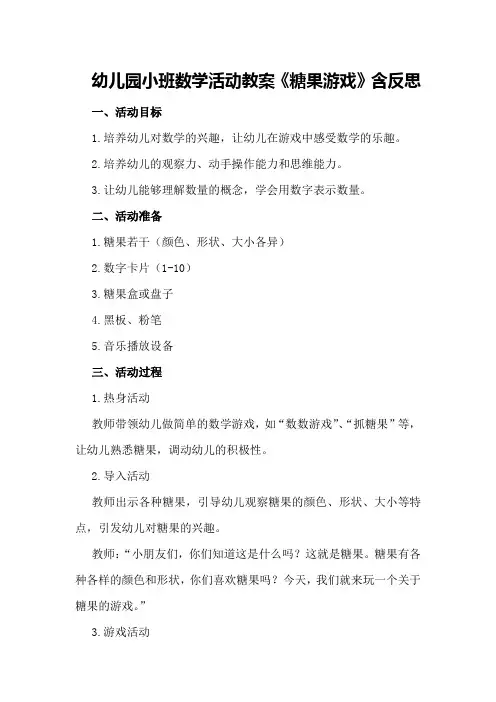 幼儿园小班数学活动教案《糖果游戏》含反思

一、活动目标

1.培养幼儿对数学的兴趣，让幼儿在游戏中感受数学的乐趣。

2.培养幼儿的观察力、动手操作能力和思维能力。

3.让幼儿能够理解数量的概念，学会用数字表示数量。

二、活动准备

1.糖果若干（颜色、形状、大小各异）

2.数字卡片（1-10）

3.糖果盒或盘子

4.黑板、粉笔

5.音乐播放设备

三、活动过程

1.热身活动

教师带领幼儿做简单的数学游戏，如“数数游戏”、“抓糖果”等，让幼儿熟悉糖果，调动幼儿的积极性。

2.导入活动

教师出示各种糖果，引导幼儿观察糖果的颜色、形状、大小等特点，引发幼儿对糖果的兴趣。

教师：“小朋友们，你们知道这是什么吗？这就是糖果。糖果有各种各样的颜色和形状，你们喜欢糖果吗？今天，我们就来玩一个关于糖果的游戏。”

3.游戏活动